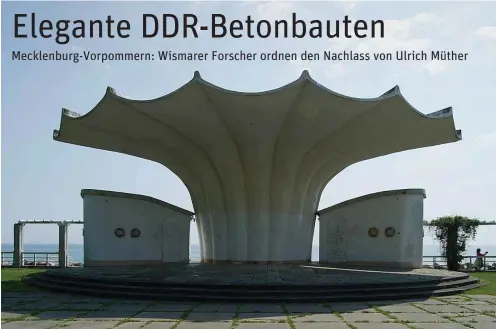 Elegante DDR-Betonbauten

Mecklenburg-Vorpommern: Wismarer Forscher ordnen den Nachlass von Ulrich Müther